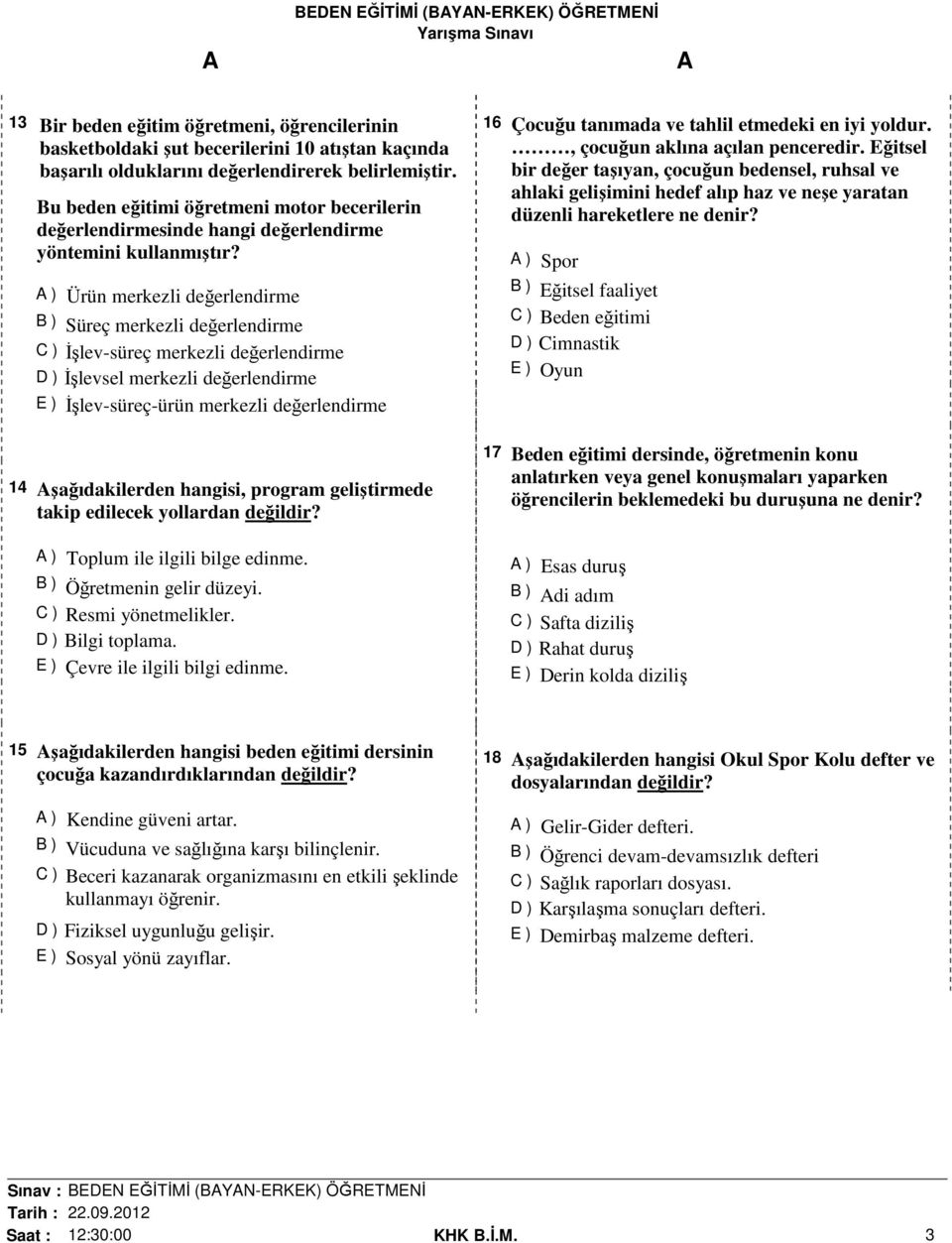 BEDEN EĞİTİMİ (BAYAN-ERKEK) ÖĞRETMENİ
Yarışma Sınavı

A A

13 Bir beden eğitim öğretmeni, öğrencilerinin basketboldaki şut becerilerini 10 atıştan kaçında başarılı olduklarını değerlendirerek belirlemiştir.

Bu beden eğitimi öğretmeni motor becerilerin değerlendirmesinde hangi değerlendirme yöntemini kullanmıştır?

A ) Ürün merkezli değerlendirme
B ) Süreç merkezli değerlendirme
C ) İşlev-süreç merkezli değerlendirme
D ) İşlevsel merkezli değerlendirme
E ) İşlev-süreç-ürün merkezli değerlendirme

14 Aşağıdakilerden hangisi, program geliştirmede takip edilecek yollardan değildir?

A ) Toplum ile ilgili bilge edinme.
B ) Öğretmenin gelir düzeyi.
C ) Resmi yönetmelikler.
D ) Bilgi toplama.
E ) Çevre ile ilgili bilgi edinme.

15 Aşağıdakilerden hangisi beden eğitimi dersinin çocuğa kazandırdıklarından değildir?

A ) Kendine güveni artar.
B ) Vücuduna ve sağlığına karşı bilinçlenir.
C ) Beceri kazanarak organizmasını en etkili şeklinde kullanmayı öğrenir.
D ) Fiziksel uygunluğu gelişir.
E ) Sosyal yönü zayıflar.

16 Çocuğu tanımada ve tahlil etmedeki en iyi yoldur. ………, çocuğun aklına açılan penceredir. Eğitsel bir değer taşıyan, çocuğun bedensel, ruhsal ve ahlaki gelişimini hedef alıp haz ve neşe yaratan düzenli hareketlere ne denir?

A ) Spor
B ) Eğitsel faaliyet
C ) Beden eğitimi
D ) Cimnastik
E ) Oyun

17 Beden eğitimi dersinde, öğretmenin konu anlatırken veya genel konuşmaları yaparken öğrencilerin beklemedeki bu duruşuna ne denir?

A ) Esas duruş
B ) Adi adım
C ) Safta diziliş
D ) Rahat duruş
E ) Derin kolda diziliş

18 Aşağıdakilerden hangisi Okul Spor Kolu defter ve dosyalarından değildir?

A ) Gelir-Gider defteri.
B ) Öğrenci devam-devamsızlık defteri
C ) Sağlık raporları dosyası.
D ) Karşılaşma sonuçları defteri.
E ) Demirbaş malzeme defteri.

Sınav : BEDEN EĞİTİMİ (BAYAN-ERKEK) ÖĞRETMENİ
Tarih : 22.09.2012
Saat : 12:30:00 KHK B.İ.M. 3